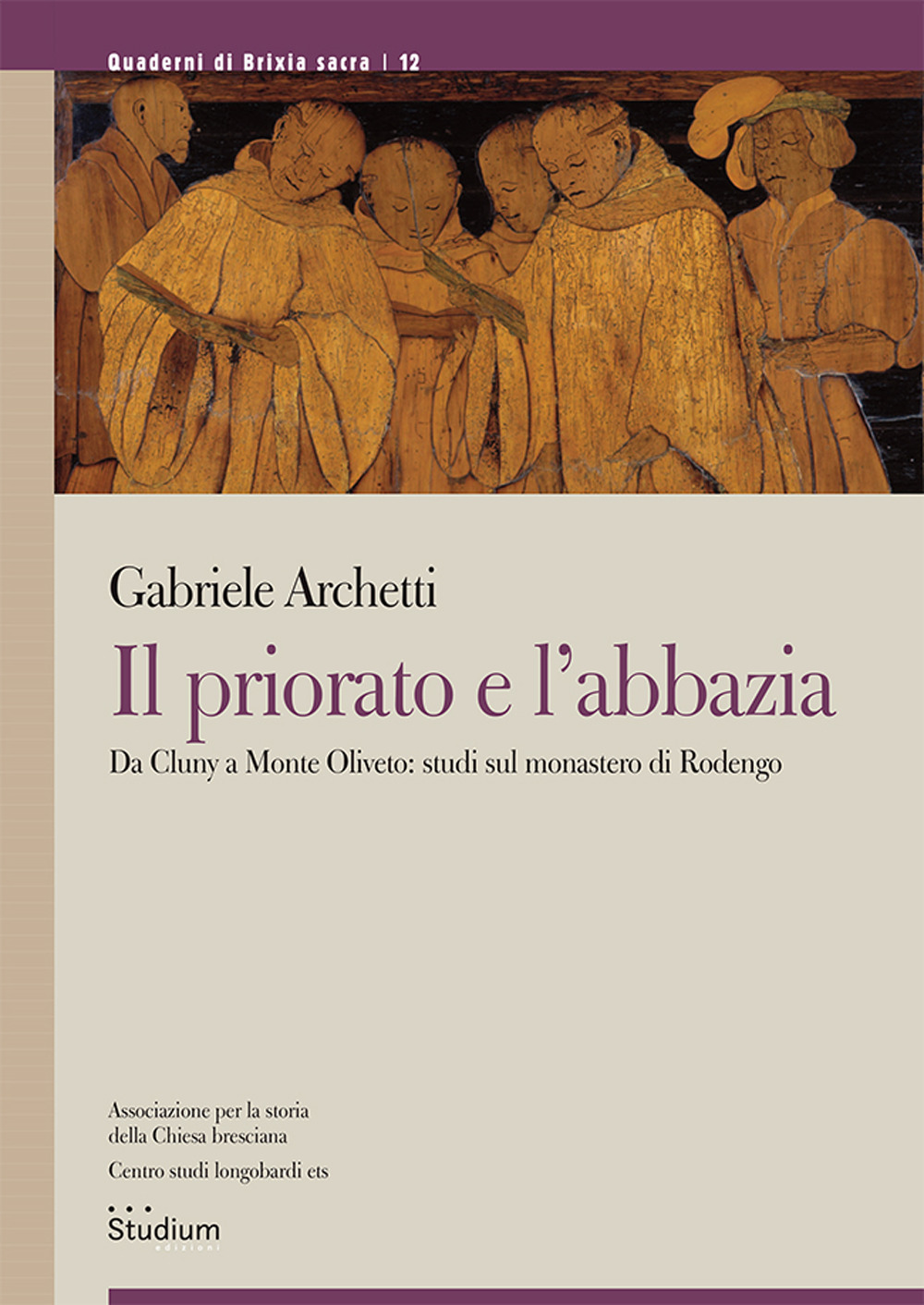 Quaderni di Brixia sacra | 12

Gabriele Archetti

Il priorato e l'abbazia

Da Cluny a Monte Oliveto: studi sul monastero di Rodengo

Associazione per la storia della Chiesa bresciana

Centro studi longobardi ets

Studium
edizioni